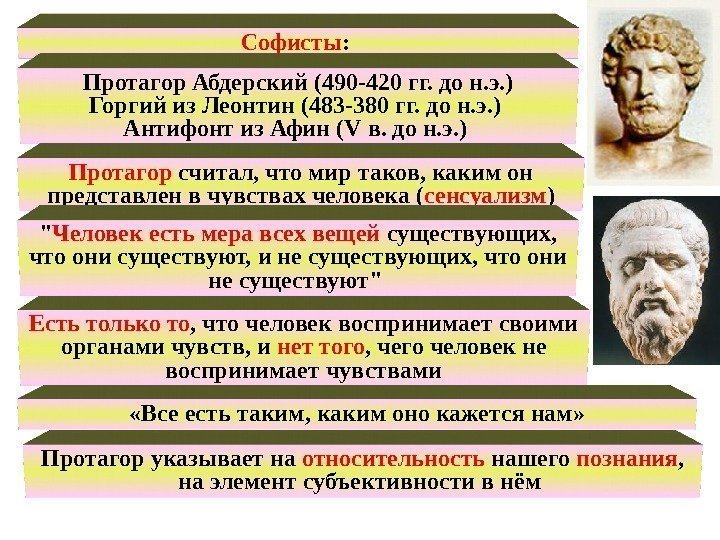 Софисты:

Протагор Абдерский (490-420 гг. до н.э.)
Горгий из Леонтин (483-380 гг. до н.э.)
Антифонт из Афин (V в. до н.э.)

Протагор считал, что мир таков, каким он представлен в чувствах человека (сенсуализм)

"Человек есть мера всех вещей существующих, что они существуют, и не существующих, что они не существуют"

Есть только то, что человек воспринимает своими органами чувств, и нет того, чего человек не воспринимает чувствами

«Все есть таким, каким оно кажется нам»

Протагор указывает на относительность нашего познания, на элемент субъективности в нём